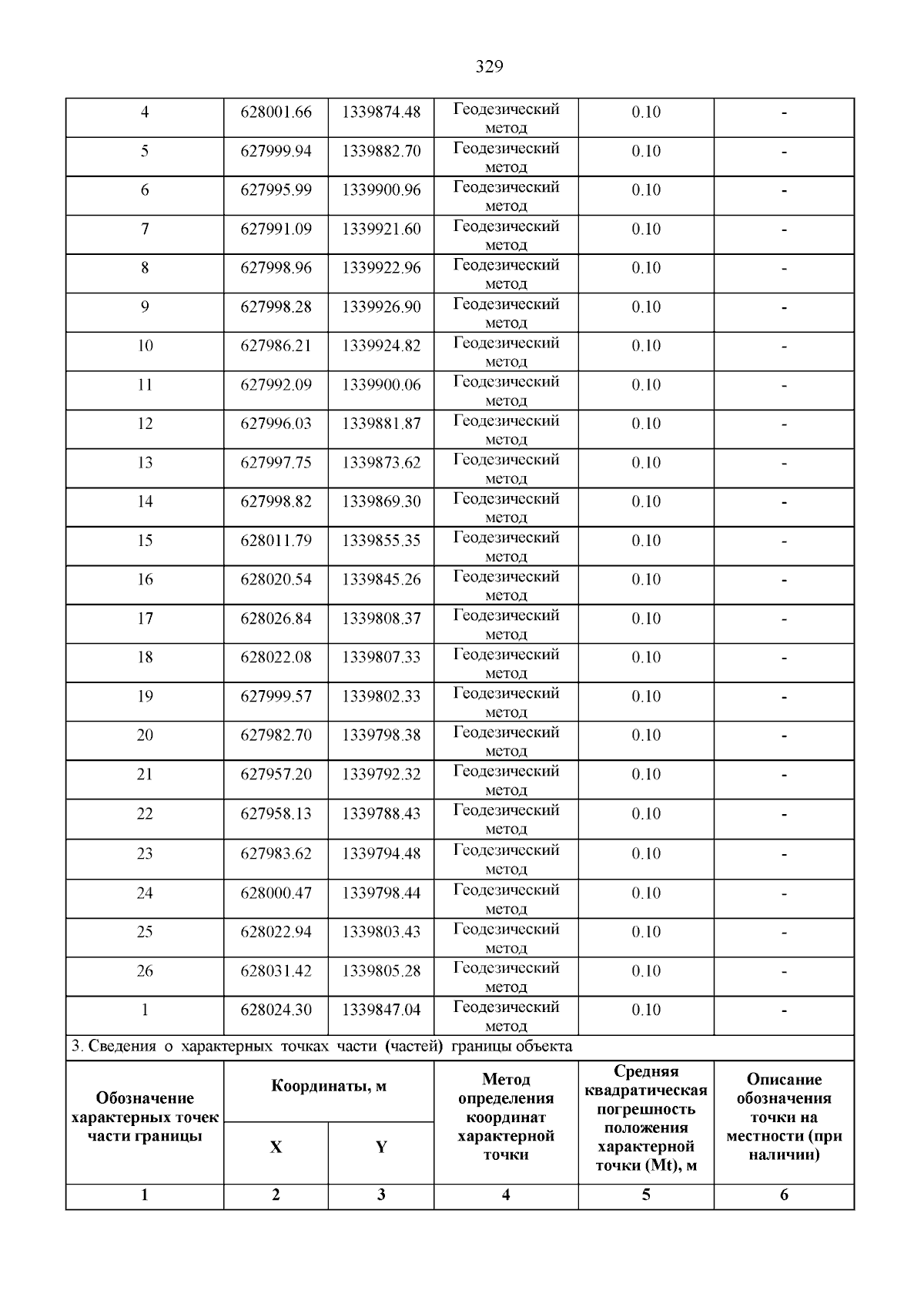 329

| | | | | | |
|---|---|---|---|---|---|
| 4 | 628001.66 | 1339874.48 | Геодезический метод | 0.10 | - |
| 5 | 627999.94 | 1339882.70 | Геодезический метод | 0.10 | - |
| 6 | 627995.99 | 1339900.96 | Геодезический метод | 0.10 | - |
| 7 | 627991.09 | 1339921.60 | Геодезический метод | 0.10 | - |
| 8 | 627998.96 | 1339922.96 | Геодезический метод | 0.10 | - |
| 9 | 627998.28 | 1339926.90 | Геодезический метод | 0.10 | - |
| 10 | 627986.21 | 1339924.82 | Геодезический метод | 0.10 | - |
| 11 | 627992.09 | 1339900.06 | Геодезический метод | 0.10 | - |
| 12 | 627996.03 | 1339881.87 | Геодезический метод | 0.10 | - |
| 13 | 627997.75 | 1339873.62 | Геодезический метод | 0.10 | - |
| 14 | 627998.82 | 1339869.30 | Геодезический метод | 0.10 | - |
| 15 | 628011.79 | 1339855.35 | Геодезический метод | 0.10 | - |
| 16 | 628020.54 | 1339845.26 | Геодезический метод | 0.10 | - |
| 17 | 628026.84 | 1339808.37 | Геодезический метод | 0.10 | - |
| 18 | 628022.08 | 1339807.33 | Геодезический метод | 0.10 | - |
| 19 | 627999.57 | 1339802.33 | Геодезический метод | 0.10 | - |
| 20 | 627982.70 | 1339798.38 | Геодезический метод | 0.10 | - |
| 21 | 627957.20 | 1339792.32 | Геодезический метод | 0.10 | - |
| 22 | 627958.13 | 1339788.43 | Геодезический метод | 0.10 | - |
| 23 | 627983.62 | 1339794.48 | Геодезический метод | 0.10 | - |
| 24 | 628000.47 | 1339798.44 | Геодезический метод | 0.10 | - |
| 25 | 628022.94 | 1339803.43 | Геодезический метод | 0.10 | - |
| 26 | 628031.42 | 1339805.28 | Геодезический метод | 0.10 | - |
| 1 | 628024.30 | 1339847.04 | Геодезический метод | 0.10 | - |

3. Сведения о характерных точках части (частей) границы объекта

| Обозначение характерных точек части границы | Координаты, м X | Координаты, м Y | Метод определения координат характерной точки | Средняя квадратическая погрешность положения характерной точки (Mt), м | Описание обозначения точки на местности (при наличии) |
|---|---|---|---|---|---|
| 1 | 2 | 3 | 4 | 5 | 6 |